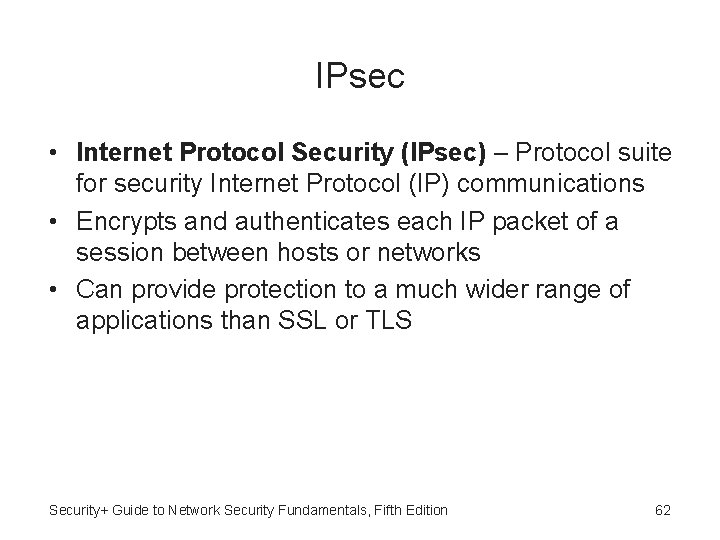 IPsec

• Internet Protocol Security (IPsec) – Protocol suite for security Internet Protocol (IP) communications
• Encrypts and authenticates each IP packet of a session between hosts or networks
• Can provide protection to a much wider range of applications than SSL or TLS

Security+ Guide to Network Security Fundamentals, Fifth Edition 62